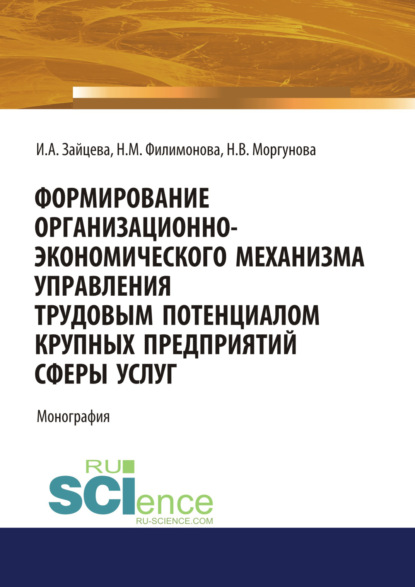 И.А. Зайцева, Н.М. Филимонова, Н.В. Моргунова

ФОРМИРОВАНИЕ ОРГАНИЗАЦИОННО-ЭКОНОМИЧЕСКОГО МЕХАНИЗМА УПРАВЛЕНИЯ ТРУДОВЫМ ПОТЕНЦИАЛОМ КРУПНЫХ ПРЕДПРИЯТИЙ СФЕРЫ УСЛУГ

Монография

RU SCIence
RU-SCIENCE.COM